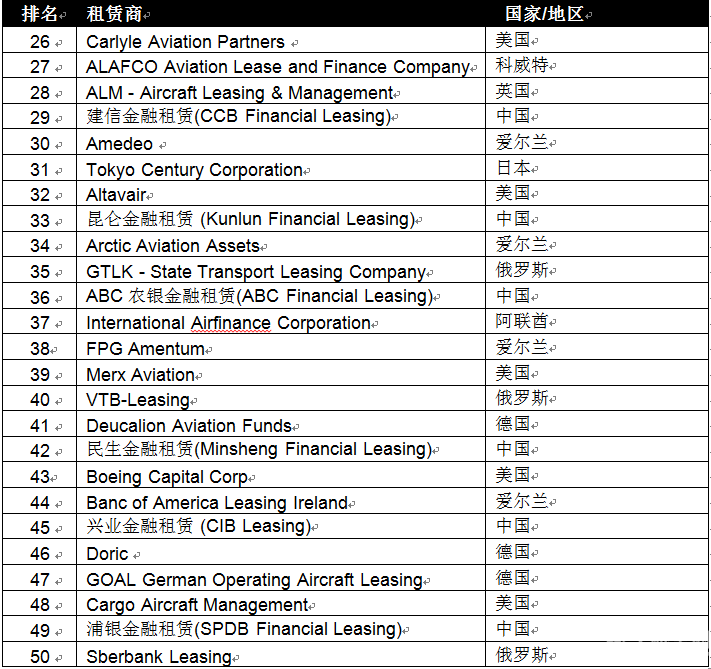 | 排名 | 租赁商 | 国家/地区 |
|---|---|---|
| 26 | Carlyle Aviation Partners | 美国 |
| 27 | ALAFCO Aviation Lease and Finance Company | 科威特 |
| 28 | ALM - Aircraft Leasing & Management | 英国 |
| 29 | 建信金融租赁(CCB Financial Leasing) | 中国 |
| 30 | Amedeo | 爱尔兰 |
| 31 | Tokyo Century Corporation | 日本 |
| 32 | Altavair | 美国 |
| 33 | 昆仑金融租赁 (Kunlun Financial Leasing) | 中国 |
| 34 | Arctic Aviation Assets | 爱尔兰 |
| 35 | GTLK - State Transport Leasing Company | 俄罗斯 |
| 36 | ABC 农银金融租赁(ABC Financial Leasing) | 中国 |
| 37 | International Airfinance Corporation | 阿联酋 |
| 38 | FPG Amentum | 爱尔兰 |
| 39 | Merx Aviation | 美国 |
| 40 | VTB-Leasing | 俄罗斯 |
| 41 | Deucalion Aviation Funds | 德国 |
| 42 | 民生金融租赁(Minsheng Financial Leasing) | 中国 |
| 43 | Boeing Capital Corp | 美国 |
| 44 | Banc of America Leasing Ireland | 爱尔兰 |
| 45 | 兴业金融租赁 (CIB Leasing) | 中国 |
| 46 | Doric | 德国 |
| 47 | GOAL German Operating Aircraft Leasing | 德国 |
| 48 | Cargo Aircraft Management | 美国 |
| 49 | 浦银金融租赁(SPDB Financial Leasing) | 中国 |
| 50 | Sberbank Leasing | 俄罗斯 |